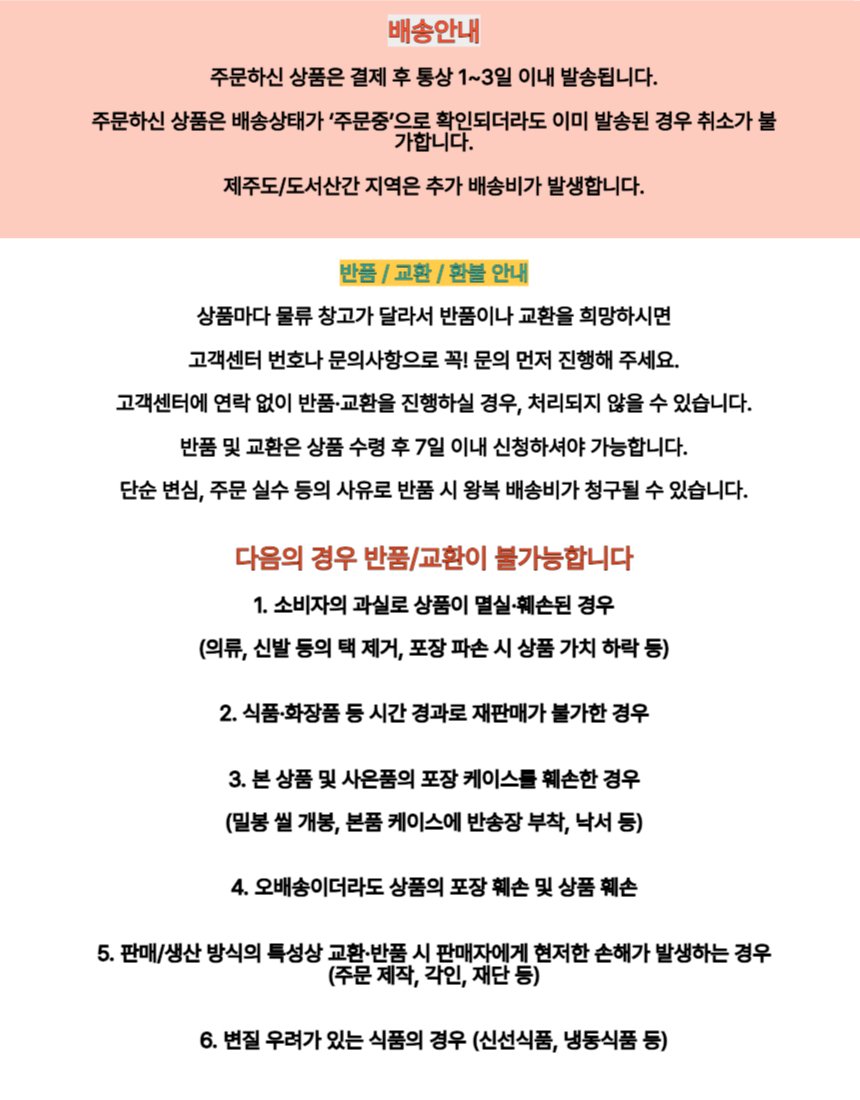 배송안내

주문하신 상품은 결제 후 통상 1~3일 이내 발송됩니다.

주문하신 상품은 배송상태가 '주문중'으로 확인되더라도 이미 발송된 경우 취소가 불가합니다.

제주도/도서산간 지역은 추가 배송비가 발생합니다.

반품 / 교환 / 환불 안내

상품마다 물류 창고가 달라서 반품이나 교환을 희망하시면

고객센터 번호나 문의사항으로 꼭! 문의 먼저 진행해 주세요.

고객센터에 연락 없이 반품·교환을 진행하실 경우, 처리되지 않을 수 있습니다.

반품 및 교환은 상품 수령 후 7일 이내 신청하셔야 가능합니다.

단순 변심, 주문 실수 등의 사유로 반품 시 왕복 배송비가 청구될 수 있습니다.

다음의 경우 반품/교환이 불가능합니다

1. 소비자의 과실로 상품이 멸실·훼손된 경우

(의류, 신발 등의 택 제거, 포장 파손 시 상품 가치 하락 등)

2. 식품·화장품 등 시간 경과로 재판매가 불가한 경우

3. 본 상품 및 사은품의 포장 케이스를 훼손한 경우

(밀봉 씰 개봉, 본품 케이스에 반송장 부착, 낙서 등)

4. 오배송이더라도 상품의 포장 훼손 및 상품 훼손

5. 판매/생산 방식의 특성상 교환·반품 시 판매자에게 현저한 손해가 발생하는 경우 (주문 제작, 각인, 재단 등)

6. 변질 우려가 있는 식품의 경우 (신선식품, 냉동식품 등)